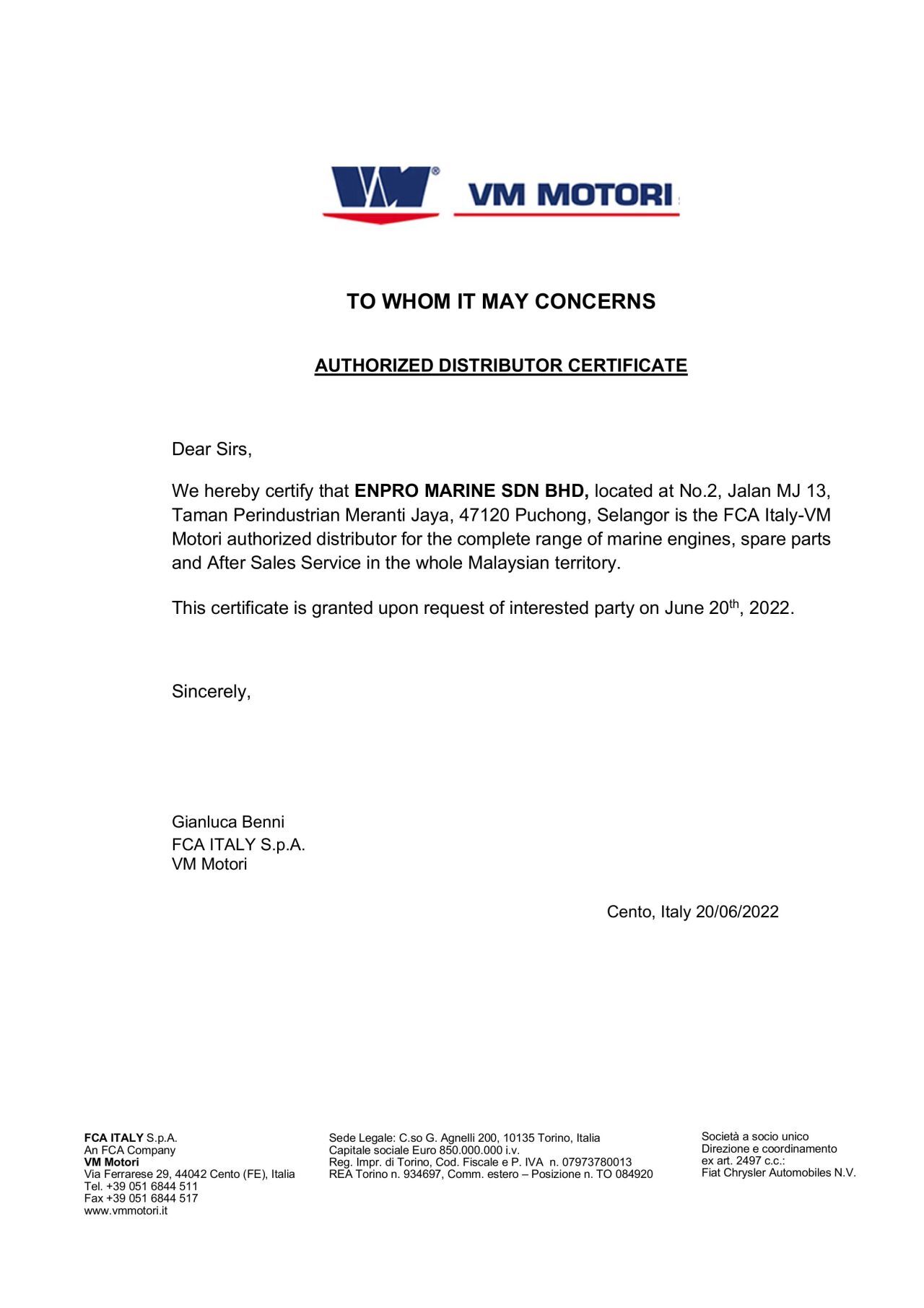 VM MOTORI

TO WHOM IT MAY CONCERNS

AUTHORIZED DISTRIBUTOR CERTIFICATE

Dear Sirs,

We hereby certify that ENPRO MARINE SDN BHD, located at No.2, Jalan MJ 13, Taman Perindustrian Meranti Jaya, 47120 Puchong, Selangor is the FCA Italy-VM Motori authorized distributor for the complete range of marine engines, spare parts and After Sales Service in the whole Malaysian territory.

This certificate is granted upon request of interested party on June 20$^{th}$, 2022.

Sincerely,

Gianluca Benni
FCA ITALY S.p.A.
VM Motori

Cento, Italy 20/06/2022

FCA ITALY S.p.A.
An FCA Company
VM Motori
Via Ferrarese 29, 44042 Cento (FE), Italia
Tel. +39 051 6844 511
Fax +39 051 6844 517
www.vmmotori.it

Sede Legale: C.so G. Agnelli 200, 10135 Torino, Italia
Capitale sociale Euro 850.000.000 i.v.
Reg. Impr. di Torino, Cod. Fiscale e P. IVA n. 07973780013
REA Torino n. 934697, Comm. estero – Posizione n. TO 084920

Società a socio unico
Direzione e coordinamento
ex art. 2497 c.c.:
Fiat Chrysler Automobiles N.V.